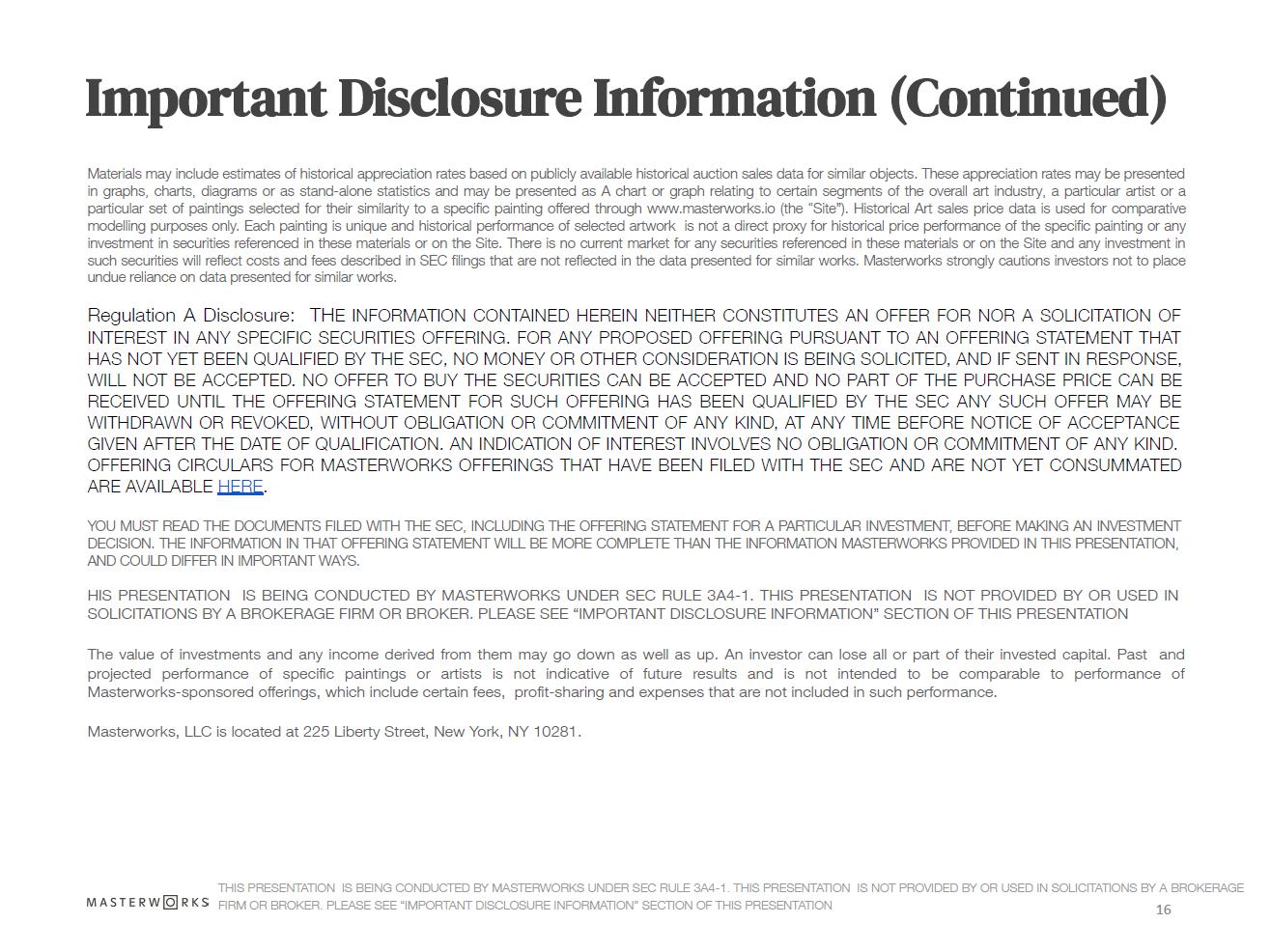 Important Disclosure Information (Continued)

Materials may include estimates of historical appreciation rates based on publicly available historical auction sales data for similar objects. These appreciation rates may be presented in graphs, charts, diagrams or as stand-alone statistics and may be presented as A chart or graph relating to certain segments of the overall art industry, a particular artist or a particular set of paintings selected for their similarity to a specific painting offered through www.masterworks.io (the "Site"). Historical Art sales price data is used for comparative modelling purposes only. Each painting is unique and historical performance of selected artwork is not a direct proxy for historical price performance of the specific painting or any investment in securities referenced in these materials or on the Site. There is no current market for any securities referenced in these materials or on the Site and any investment in such securities will reflect costs and fees described in SEC filings that are not reflected in the data presented for similar works. Masterworks strongly cautions investors not to place undue reliance on data presented for similar works.

Regulation A Disclosure: THE INFORMATION CONTAINED HEREIN NEITHER CONSTITUTES AN OFFER FOR NOR A SOLICITATION OF INTEREST IN ANY SPECIFIC SECURITIES OFFERING. FOR ANY PROPOSED OFFERING PURSUANT TO AN OFFERING STATEMENT THAT HAS NOT YET BEEN QUALIFIED BY THE SEC, NO MONEY OR OTHER CONSIDERATION IS BEING SOLICITED, AND IF SENT IN RESPONSE, WILL NOT BE ACCEPTED. NO OFFER TO BUY THE SECURITIES CAN BE ACCEPTED AND NO PART OF THE PURCHASE PRICE CAN BE RECEIVED UNTIL THE OFFERING STATEMENT FOR SUCH OFFERING HAS BEEN QUALIFIED BY THE SEC ANY SUCH OFFER MAY BE WITHDRAWN OR REVOKED, WITHOUT OBLIGATION OR COMMITMENT OF ANY KIND, AT ANY TIME BEFORE NOTICE OF ACCEPTANCE GIVEN AFTER THE DATE OF QUALIFICATION. AN INDICATION OF INTEREST INVOLVES NO OBLIGATION OR COMMITMENT OF ANY KIND. OFFERING CIRCULARS FOR MASTERWORKS OFFERINGS THAT HAVE BEEN FILED WITH THE SEC AND ARE NOT YET CONSUMMATED ARE AVAILABLE HERE.

YOU MUST READ THE DOCUMENTS FILED WITH THE SEC, INCLUDING THE OFFERING STATEMENT FOR A PARTICULAR INVESTMENT, BEFORE MAKING AN INVESTMENT DECISION. THE INFORMATION IN THAT OFFERING STATEMENT WILL BE MORE COMPLETE THAN THE INFORMATION MASTERWORKS PROVIDED IN THIS PRESENTATION, AND COULD DIFFER IN IMPORTANT WAYS.

HIS PRESENTATION IS BEING CONDUCTED BY MASTERWORKS UNDER SEC RULE 3A4-1. THIS PRESENTATION IS NOT PROVIDED BY OR USED IN SOLICITATIONS BY A BROKERAGE FIRM OR BROKER. PLEASE SEE "IMPORTANT DISCLOSURE INFORMATION" SECTION OF THIS PRESENTATION

The value of investments and any income derived from them may go down as well as up. An investor can lose all or part of their invested capital. Past and projected performance of specific paintings or artists is not indicative of future results and is not intended to be comparable to performance of Masterworks-sponsored offerings, which include certain fees, profit-sharing and expenses that are not included in such performance.

Masterworks, LLC is located at 225 Liberty Street, New York, NY 10281.

MASTERWORKS THIS PRESENTATION IS BEING CONDUCTED BY MASTERWORKS UNDER SEC RULE 3A4-1. THIS PRESENTATION IS NOT PROVIDED BY OR USED IN SOLICITATIONS BY A BROKERAGE FIRM OR BROKER. PLEASE SEE "IMPORTANT DISCLOSURE INFORMATION" SECTION OF THIS PRESENTATION

16